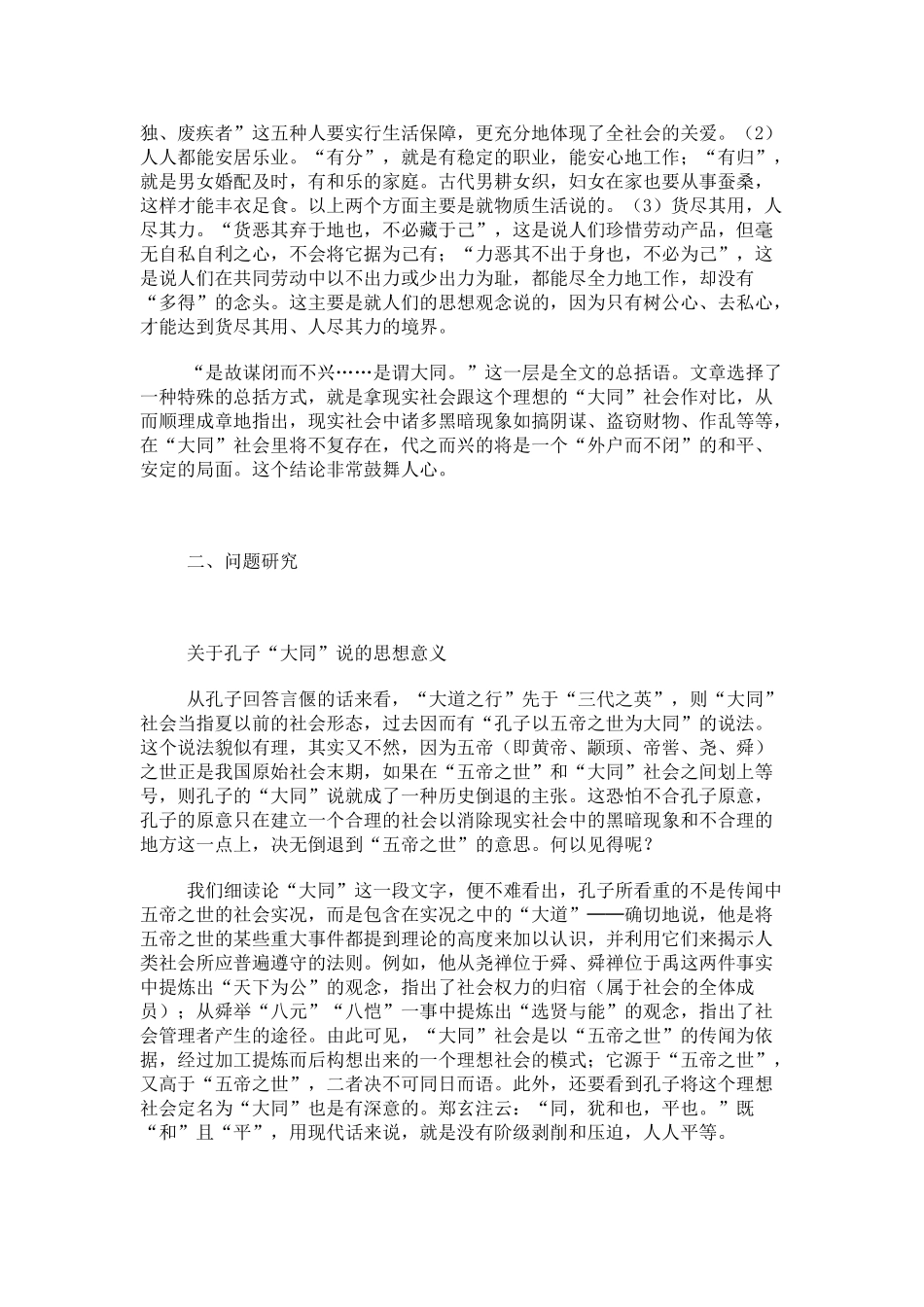 独、废疾者”这五种人要实行生活保障，更充分地体现了全社会的关爱。（2）人人都能安居乐业。“有分”，就是有稳定的职业，能安心地工作；“有归”，就是男女婚配及时，有和乐的家庭。古代男耕女织，妇女在家也要从事蚕桑，这样才能丰衣足食。以上两个方面主要是就物质生活说的。（3）货尽其用，人尽其力。“货恶其弃于地也，不必藏于己”，这是说人们珍惜劳动产品，但毫无自私自利之心，不会将它据为己有；“力恶其不出于身也，不必为己”，这是说人们在共同劳动中以不出力或少出力为耻，都能尽全力地工作，却没有“多得”的念头。这主要是就人们的思想观念说的，因为只有树公心、去私心，才能达到货尽其用、人尽其力的境界。

“是故谋闭而不兴……是谓大同。”这一层是全文的总括语。文章选择了一种特殊的总括方式，就是拿现实社会跟这个理想的“大同”社会作对比，从而顺理成章地指出，现实社会中诸多黑暗现象如搞阴谋、盗窃财物、作乱等等，在“大同”社会里将不复存在，代之而兴的将是一个“外户而不闭”的和平、安定的局面。这个结论非常鼓舞人心。

二、问题研究

关于孔子“大同”说的思想意义

从孔子回答言偃的话来看，“大道之行”先于“三代之英”，则“大同”社会当指夏以前的社会形态，过去因而有“孔子以五帝之世为大同”的说法。这个说法貌似有理，其实又不然，因为五帝（即黄帝、颛顼、帝喾、尧、舜）之世正是我国原始社会末期，如果在“五帝之世”和“大同”社会之间划上等号，则孔子的“大同”说就成了一种历史倒退的主张。这恐怕不合孔子原意，孔子的原意只在建立一个合理的社会以消除现实社会中的黑暗现象和不合理的地方这一点上，决无倒退到“五帝之世”的意思。何以见得呢？

我们细读论“大同”这一段文字，便不难看出，孔子所看重的不是传闻中五帝之世的社会实况，而是包含在实况之中的“大道”——确切地说，他是将五帝之世的某些重大事件都提到理论的高度来加以认识，并利用它们来揭示人类社会所应普遍遵守的法则。例如，他从尧禅位于舜、舜禅位于禹这两件事实中提炼出“天下为公”的观念，指出了社会权力的归宿（属于社会的全体成员）；从舜举“八元”“八恺”一事中提炼出“选贤与能”的观念，指出了社会管理者产生的途径。由此可见，“大同”社会是以“五帝之世”的传闻为依据，经过加工提炼而后构想出来的一个理想社会的模式；它源于“五帝之世”，又高于“五帝之世”，二者决不可同日而语。此外，还要看到孔子将这个理想社会定名为“大同”也是有深意的。郑玄注云：“同，犹和也，平也。”既“和”且“平”，用现代话来说，就是没有阶级剥削和压迫，人人平等。